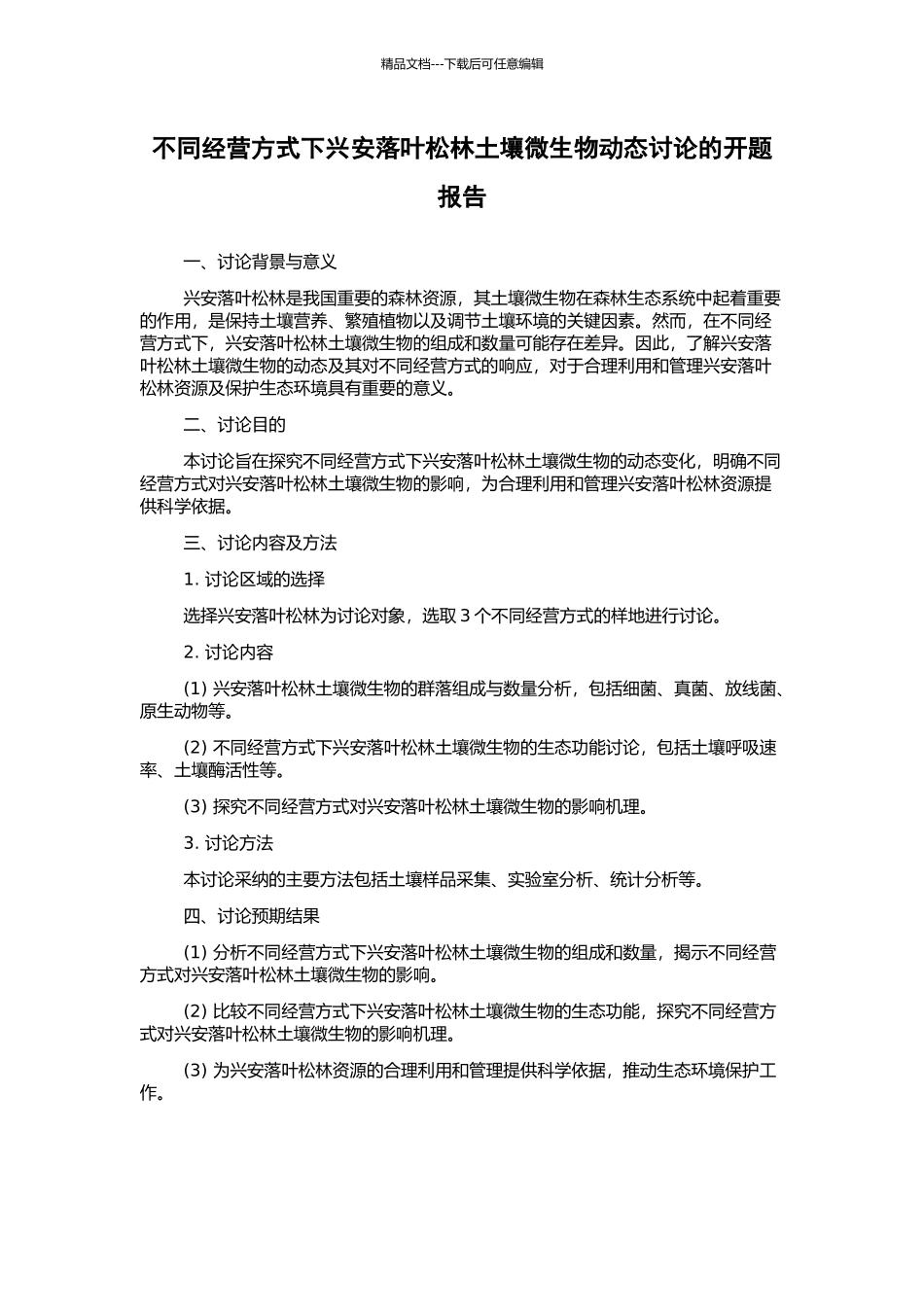 精品文档---下载后可任意编辑

不同经营方式下兴安落叶松林土壤微生物动态讨论的开题报告

一、讨论背景与意义

兴安落叶松林是我国重要的森林资源，其土壤微生物在森林生态系统中起着重要的作用，是保持土壤营养、繁殖植物以及调节土壤环境的关键因素。然而，在不同经营方式下，兴安落叶松林土壤微生物的组成和数量可能存在差异。因此，了解兴安落叶松林土壤微生物的动态及其对不同经营方式的响应，对于合理利用和管理兴安落叶松林资源及保护生态环境具有重要的意义。

二、讨论目的

本讨论旨在探究不同经营方式下兴安落叶松林土壤微生物的动态变化，明确不同经营方式对兴安落叶松林土壤微生物的影响，为合理利用和管理兴安落叶松林资源提供科学依据。

三、讨论内容及方法

1. 讨论区域的选择

选择兴安落叶松林为讨论对象，选取 3 个不同经营方式的样地进行讨论。

2. 讨论内容

(1) 兴安落叶松林土壤微生物的群落组成与数量分析，包括细菌、真菌、放线菌、原生动物等。

(2) 不同经营方式下兴安落叶松林土壤微生物的生态功能讨论，包括土壤呼吸速率、土壤酶活性等。

(3) 探究不同经营方式对兴安落叶松林土壤微生物的影响机理。

3. 讨论方法

本讨论采纳的主要方法包括土壤样品采集、实验室分析、统计分析等。

四、讨论预期结果

(1) 分析不同经营方式下兴安落叶松林土壤微生物的组成和数量，揭示不同经营方式对兴安落叶松林土壤微生物的影响。

(2) 比较不同经营方式下兴安落叶松林土壤微生物的生态功能，探究不同经营方式对兴安落叶松林土壤微生物的影响机理。

(3) 为兴安落叶松林资源的合理利用和管理提供科学依据，推动生态环境保护工作。